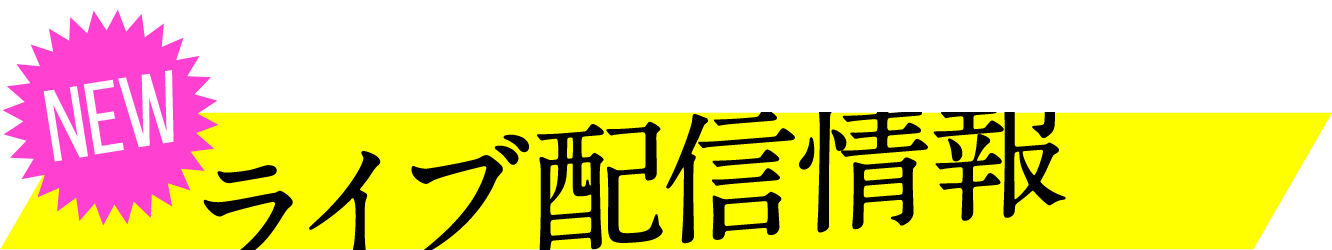 NEW
ライブ配信情報